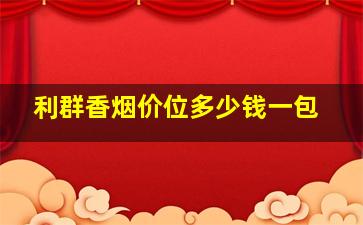 利群香烟价位多少钱一包